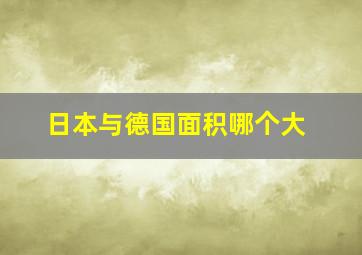 日本与德国面积哪个大